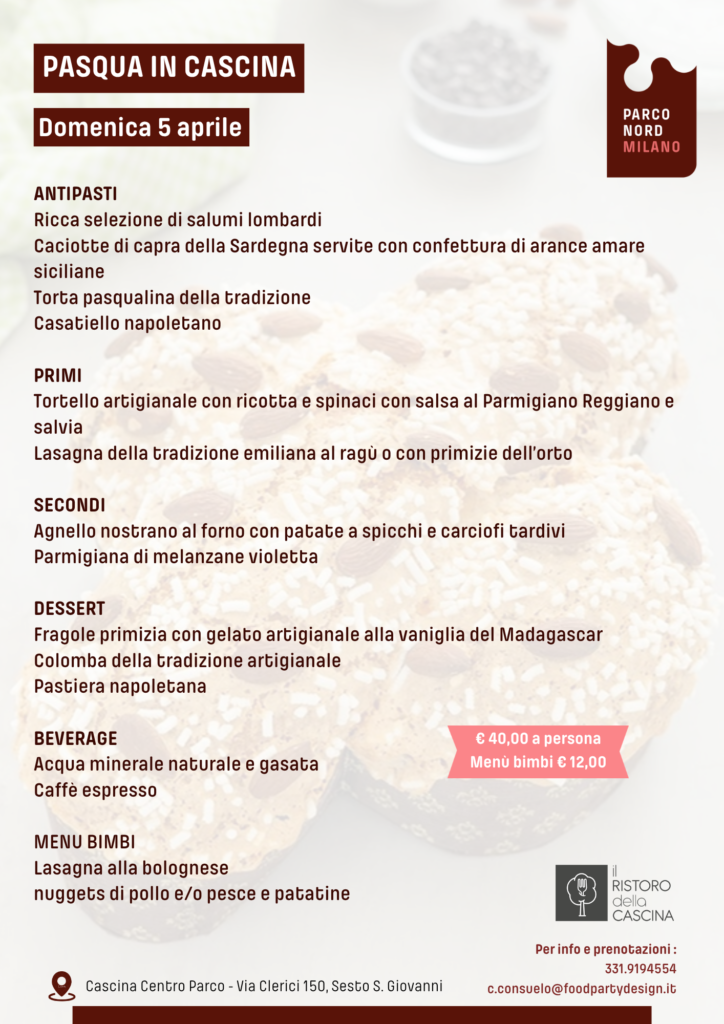 PASQUA IN CASCINA

Domenica 5 aprile

PARCO NORD MILANO

ANTIPASTI
Ricca selezione di salumi lombardi
Caciotte di capra della Sardegna servite con confettura di arance amare siciliane
Torta pasqualina della tradizione
Casatiello napoletano

PRIMI
Tortello artigianale con ricotta e spinaci con salsa al Parmigiano Reggiano e salvia
Lasagna della tradizione emiliana al ragù o con primizie dell'orto

SECONDI
Agnello nostrano al forno con patate a spicchi e carciofi tardivi
Parmigiana di melanzane violetta

DESSERT
Fragole primizia con gelato artigianale alla vaniglia del Madagascar
Colomba della tradizione artigianale
Pastiera napoletana

BEVERAGE
Acqua minerale naturale e gasata
Caffè espresso

€ 40,00 a persona
Menù bimbi € 12,00

MENU BIMBI
Lasagna alla bolognese
nuggets di pollo e/o pesce e patatine

il RISTORO della CASCINA

Per info e prenotazioni :
331.9194554
c.consuelo@foodpartydesign.it

Cascina Centro Parco - Via Clerici 150, Sesto S. Giovanni